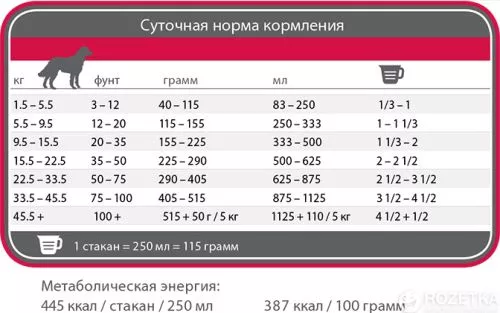 Суточная норма кормления

| кг | фунт | грамм | мл | |
|---|---|---|---|---|
| 1.5 – 5.5 | 3 – 12 | 40 – 115 | 83 – 250 | 1/3 – 1 |
| 5.5 – 9.5 | 12 – 20 | 115 – 155 | 250 – 333 | 1 – 1 1/3 |
| 9.5 – 15.5 | 20 – 35 | 155 – 225 | 333 – 500 | 1 1/3 – 2 |
| 15.5 – 22.5 | 35 – 50 | 225 – 290 | 500 – 625 | 2 – 2 1/2 |
| 22.5 – 33.5 | 50 – 75 | 290 – 405 | 625 – 875 | 2 1/2 – 3 1/2 |
| 33.5 – 45.5 | 75 – 100 | 405 – 515 | 875 – 1125 | 3 1/2 – 4 1/2 |
| 45.5 + | 100 + | 515 + 50 г / 5 кг | 1125 + 110 / 5 кг | 4 1/2 + 1/2 |

1 стакан = 250 мл = 115 грамм

Метаболическая энергия:
445 ккал / стакан / 250 мл 387 ккал / 100 грамм

ROZETKA